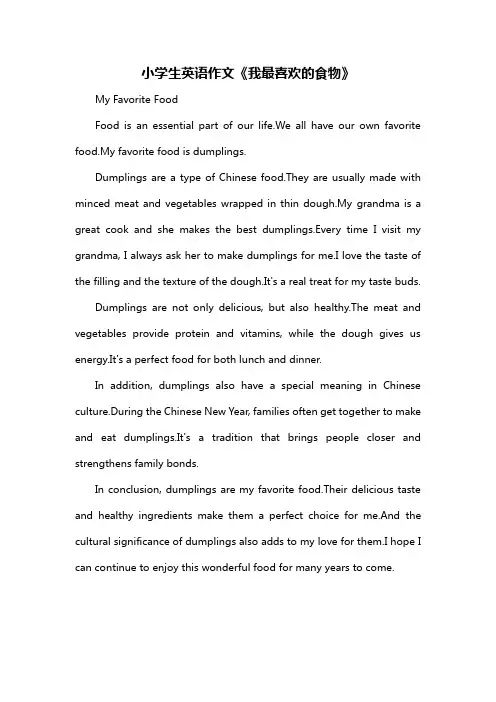 小学生英语作文《我最喜欢的食物》

My Favorite Food

Food is an essential part of our life.We all have our own favorite food.My favorite food is dumplings.

Dumplings are a type of Chinese food.They are usually made with minced meat and vegetables wrapped in thin dough.My grandma is a great cook and she makes the best dumplings.Every time I visit my grandma, I always ask her to make dumplings for me.I love the taste of the filling and the texture of the dough.It's a real treat for my taste buds.

Dumplings are not only delicious, but also healthy.The meat and vegetables provide protein and vitamins, while the dough gives us energy.It's a perfect food for both lunch and dinner.

In addition, dumplings also have a special meaning in Chinese culture.During the Chinese New Year, families often get together to make and eat dumplings.It's a tradition that brings people closer and strengthens family bonds.

In conclusion, dumplings are my favorite food.Their delicious taste and healthy ingredients make them a perfect choice for me.And the cultural significance of dumplings also adds to my love for them.I hope I can continue to enjoy this wonderful food for many years to come.